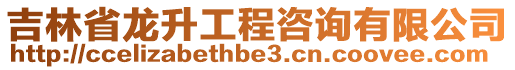 吉林省龙升工程咨询有限公司
http://ccelizabethbe3.cn.coovee.com